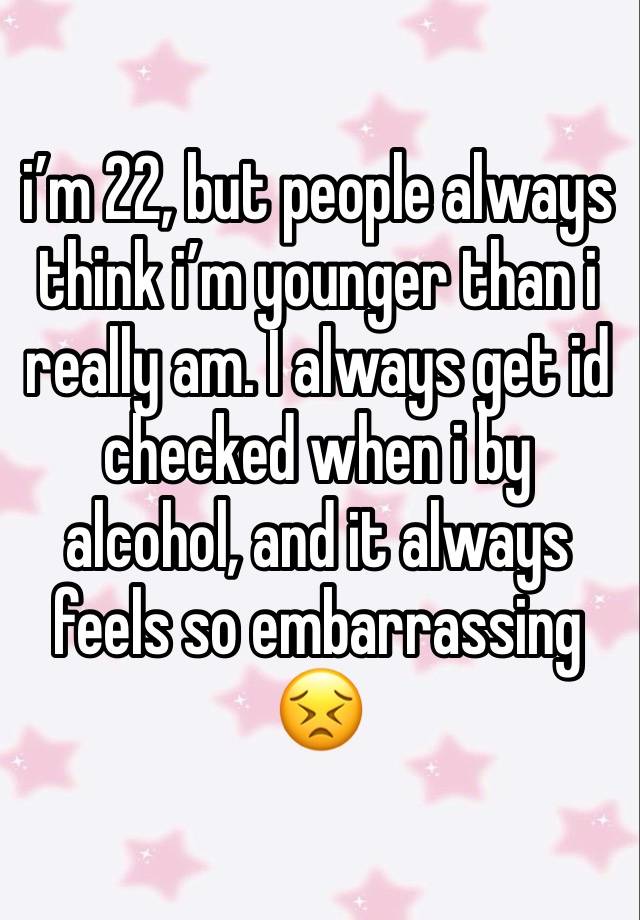 i’m 22, but people always think i’m younger than i really am. I always get id checked when i by alcohol, and it always feels so embarrassing 😣